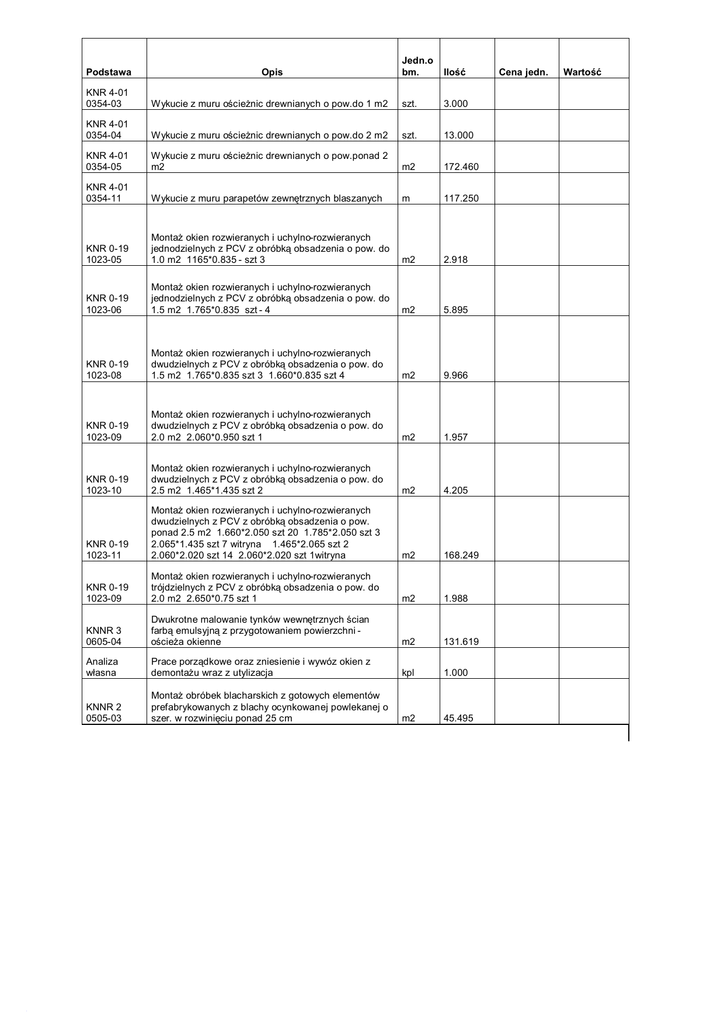 | Podstawa | Opis | Jedn.o bm. | Ilość | Cena jedn. | Wartość |
|---|---|---|---|---|---|
| KNR 4-01 0354-03 | Wykucie z muru ościeżnic drewnianych o pow.do 1 m2 | szt. | 3.000 | | |
| KNR 4-01 0354-04 | Wykucie z muru ościeżnic drewnianych o pow.do 2 m2 | szt. | 13.000 | | |
| KNR 4-01 0354-05 | Wykucie z muru ościeżnic drewnianych o pow.ponad 2 m2 | m2 | 172.460 | | |
| KNR 4-01 0354-11 | Wykucie z muru parapetów zewnętrznych blaszanych | m | 117.250 | | |
| KNR 0-19 1023-05 | Montaż okien rozwieranych i uchylno-rozwieranych jednodzielnych z PCV z obróbką obsadzenia o pow. do 1.0 m2 1165*0.835 - szt 3 | m2 | 2.918 | | |
| KNR 0-19 1023-06 | Montaż okien rozwieranych i uchylno-rozwieranych jednodzielnych z PCV z obróbką obsadzenia o pow. do 1.5 m2 1.765*0.835 szt - 4 | m2 | 5.895 | | |
| KNR 0-19 1023-08 | Montaż okien rozwieranych i uchylno-rozwieranych dwudzielnych z PCV z obróbką obsadzenia o pow. do 1.5 m2 1.765*0.835 szt 3 1.660*0.835 szt 4 | m2 | 9.966 | | |
| KNR 0-19 1023-09 | Montaż okien rozwieranych i uchylno-rozwieranych dwudzielnych z PCV z obróbką obsadzenia o pow. do 2.0 m2 2.060*0.950 szt 1 | m2 | 1.957 | | |
| KNR 0-19 1023-10 | Montaż okien rozwieranych i uchylno-rozwieranych dwudzielnych z PCV z obróbką obsadzenia o pow. do 2.5 m2 1.465*1.435 szt 2 | m2 | 4.205 | | |
| KNR 0-19 1023-11 | Montaż okien rozwieranych i uchylno-rozwieranych dwudzielnych z PCV z obróbką obsadzenia o pow. ponad 2.5 m2 1.660*2.050 szt 20 1.785*2.050 szt 3 2.065*1.435 szt 7 witryna 1.465*2.065 szt 2 2.060*2.020 szt 14 2.060*2.020 szt 1witryna | m2 | 168.249 | | |
| KNR 0-19 1023-09 | Montaż okien rozwieranych i uchylno-rozwieranych trójdzielnych z PCV z obróbką obsadzenia o pow. do 2.0 m2 2.650*0.75 szt 1 | m2 | 1.988 | | |
| KNNR 3 0605-04 | Dwukrotne malowanie tynków wewnętrznych ścian farbą emulsyjną z przygotowaniem powierzchni - ościeża okienne | m2 | 131.619 | | |
| Analiza własna | Prace porządkowe oraz zniesienie i wywóz okien z demontażu wraz z utylizacja | kpl | 1.000 | | |
| KNNR 2 0505-03 | Montaż obróbek blacharskich z gotowych elementów prefabrykowanych z blachy ocynkowanej powlekanej o szer. w rozwinięciu ponad 25 cm | m2 | 45.495 | | |